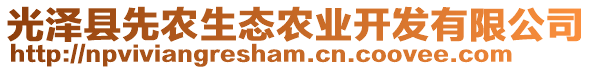 光泽县先农生态农业开发有限公司
http://npviviangresham.cn.coovee.com